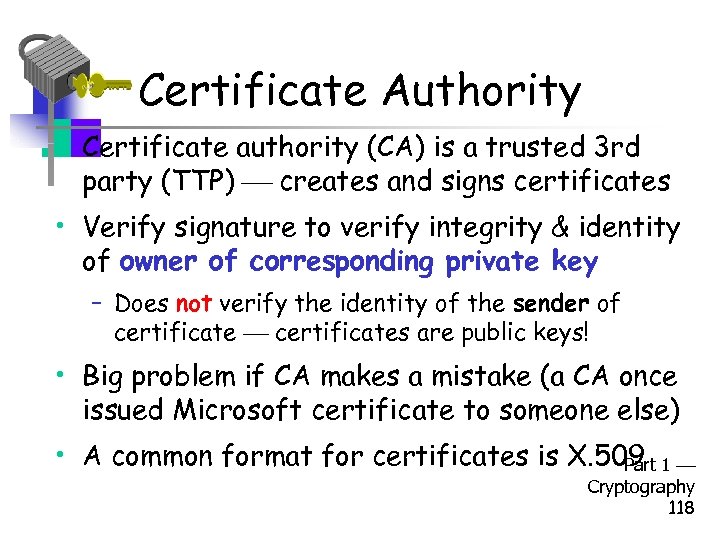 Certificate Authority

• Certificate authority (CA) is a trusted 3rd party (TTP) — creates and signs certificates

• Verify signature to verify integrity & identity of owner of corresponding private key

- Does not verify the identity of the sender of certificate — certificates are public keys!

• Big problem if CA makes a mistake (a CA once issued Microsoft certificate to someone else)

• A common format for certificates is X.509

Part 1 — Cryptography
118